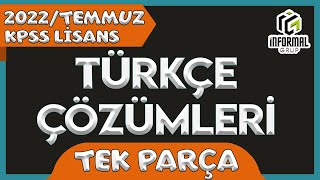 2022/TEMMUZ
KPSS LİSANS

İNFORMAL
GRUP

TÜRKÇE
ÇÖZÜMLERİ

TEK PARÇA